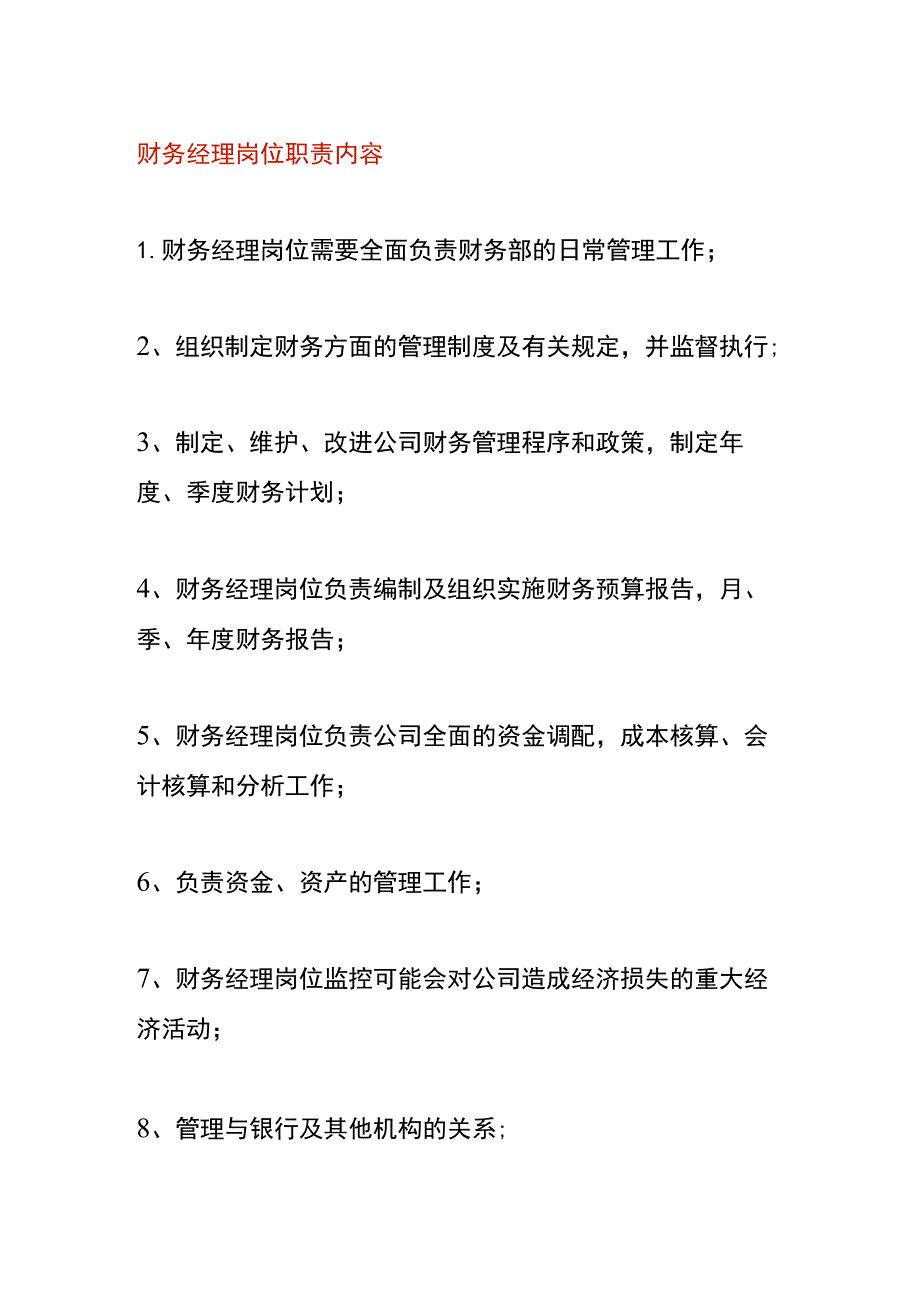 财务经理岗位职责内容

1. 财务经理岗位需要全面负责财务部的日常管理工作；

2、组织制定财务方面的管理制度及有关规定，并监督执行;

3、制定、维护、改进公司财务管理程序和政策，制定年度、季度财务计划；

4、财务经理岗位负责编制及组织实施财务预算报告，月、季、年度财务报告；

5、财务经理岗位负责公司全面的资金调配，成本核算、会计核算和分析工作；

6、负责资金、资产的管理工作；

7、财务经理岗位监控可能会对公司造成经济损失的重大经济活动；

8、管理与银行及其他机构的关系;